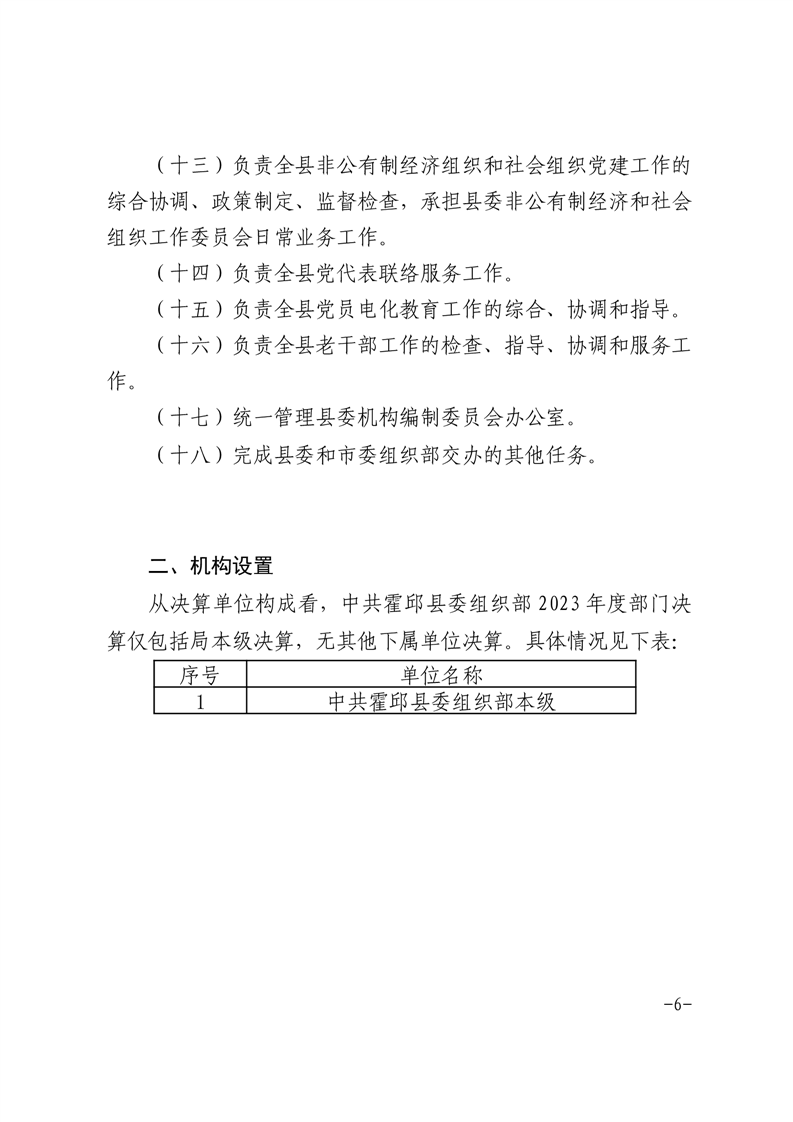 （十三）负责全县非公有制经济组织和社会组织党建工作的综合协调、政策制定、监督检查，承担县委非公有制经济和社会组织工作委员会日常业务工作。

（十四）负责全县党代表联络服务工作。

（十五）负责全县党员电化教育工作的综合、协调和指导。

（十六）负责全县老干部工作的检查、指导、协调和服务工作。

（十七）统一管理县委机构编制委员会办公室。

（十八）完成县委和市委组织部交办的其他任务。

二、机构设置

从决算单位构成看，中共霍邱县委组织部2023年度部门决算仅包括局本级决算，无其他下属单位决算。具体情况见下表:

| 序号 | 单位名称 |
|---|---|
| 1 | 中共霍邱县委组织部本级 |

-6-